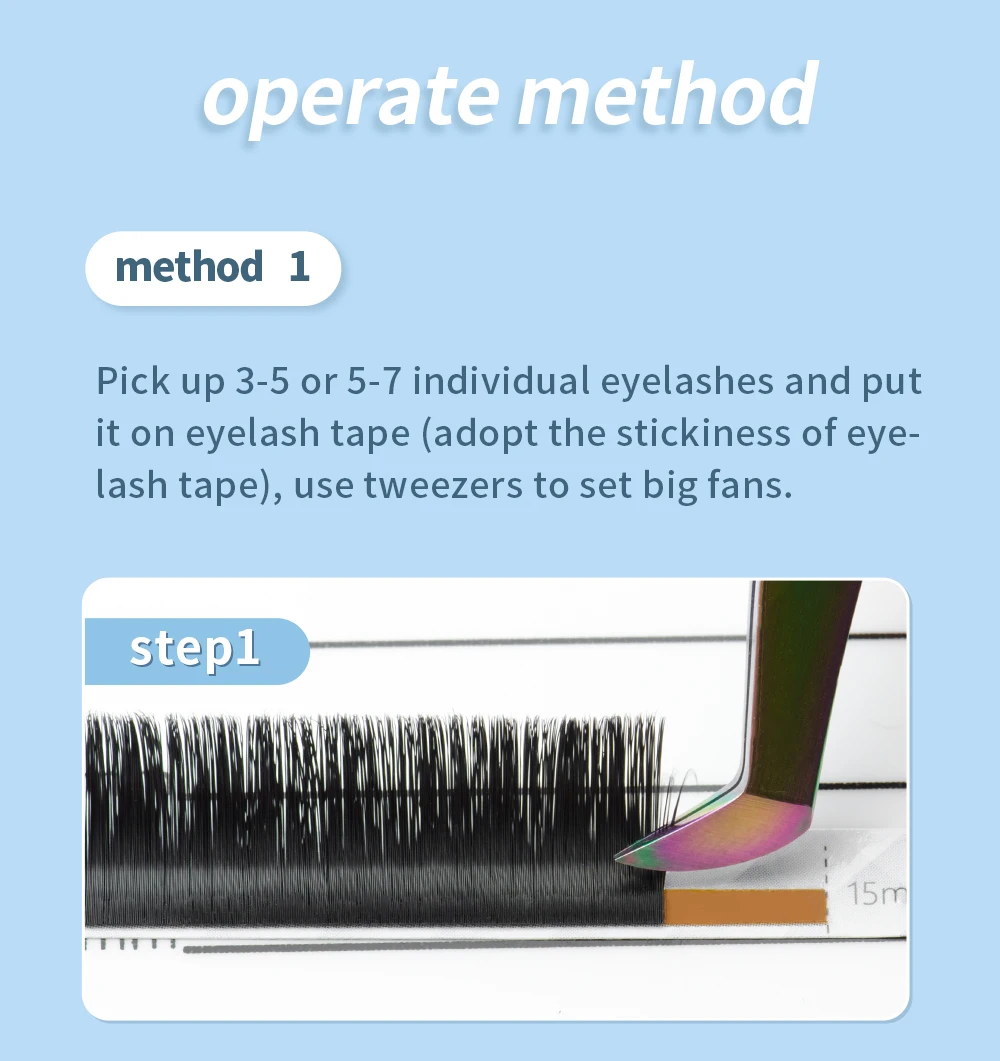 operate method

method 1

Pick up 3-5 or 5-7 individual eyelashes and put it on eyelash tape (adopt the stickiness of eyelash tape), use tweezers to set big fans.

step1

15m